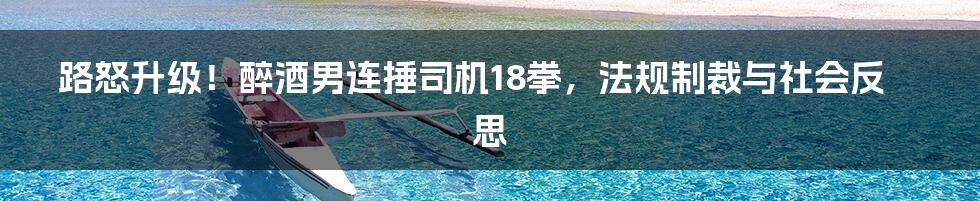 路怒升级！醉酒男连捶司机18拳，法规制裁与社会反思